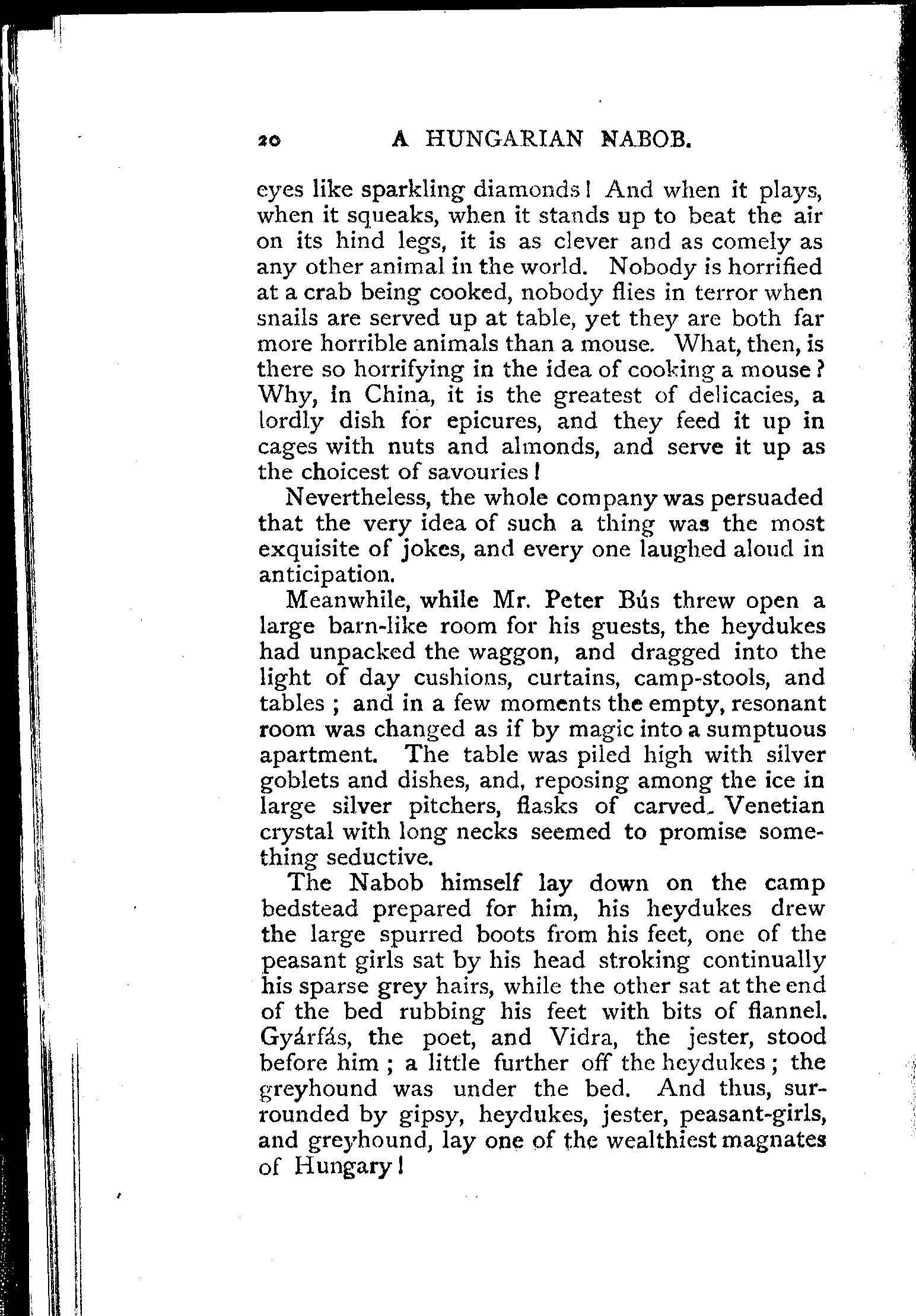 20 A HUNGARIAN NABOB.

eyes like sparkling diamonds! And when it plays, when it squeaks, when it stands up to beat the air on its hind legs, it is as clever and as comely as any other animal in the world. Nobody is horrified at a crab being cooked, nobody flies in terror when snails are served up at table, yet they are both far more horrible animals than a mouse. What, then, is there so horrifying in the idea of cooking a mouse? Why, in China, it is the greatest of delicacies, a lordly dish for epicures, and they feed it up in cages with nuts and almonds, and serve it up as the choicest of savouries!

Nevertheless, the whole company was persuaded that the very idea of such a thing was the most exquisite of jokes, and every one laughed aloud in anticipation.

Meanwhile, while Mr. Peter Bús threw open a large barn-like room for his guests, the heydukes had unpacked the waggon, and dragged into the light of day cushions, curtains, camp-stools, and tables; and in a few moments the empty, resonant room was changed as if by magic into a sumptuous apartment. The table was piled high with silver goblets and dishes, and, reposing among the ice in large silver pitchers, flasks of carved Venetian crystal with long necks seemed to promise something seductive.

The Nabob himself lay down on the camp bedstead prepared for him, his heydukes drew the large spurred boots from his feet, one of the peasant girls sat by his head stroking continually his sparse grey hairs, while the other sat at the end of the bed rubbing his feet with bits of flannel. Gyárfás, the poet, and Vidra, the jester, stood before him; a little further off the heydukes; the greyhound was under the bed. And thus, surrounded by gipsy, heydukes, jester, peasant-girls, and greyhound, lay one of the wealthiest magnates of Hungary!